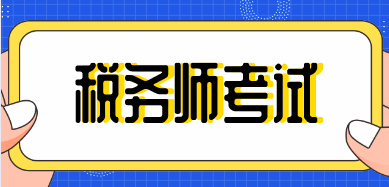 税务师考试